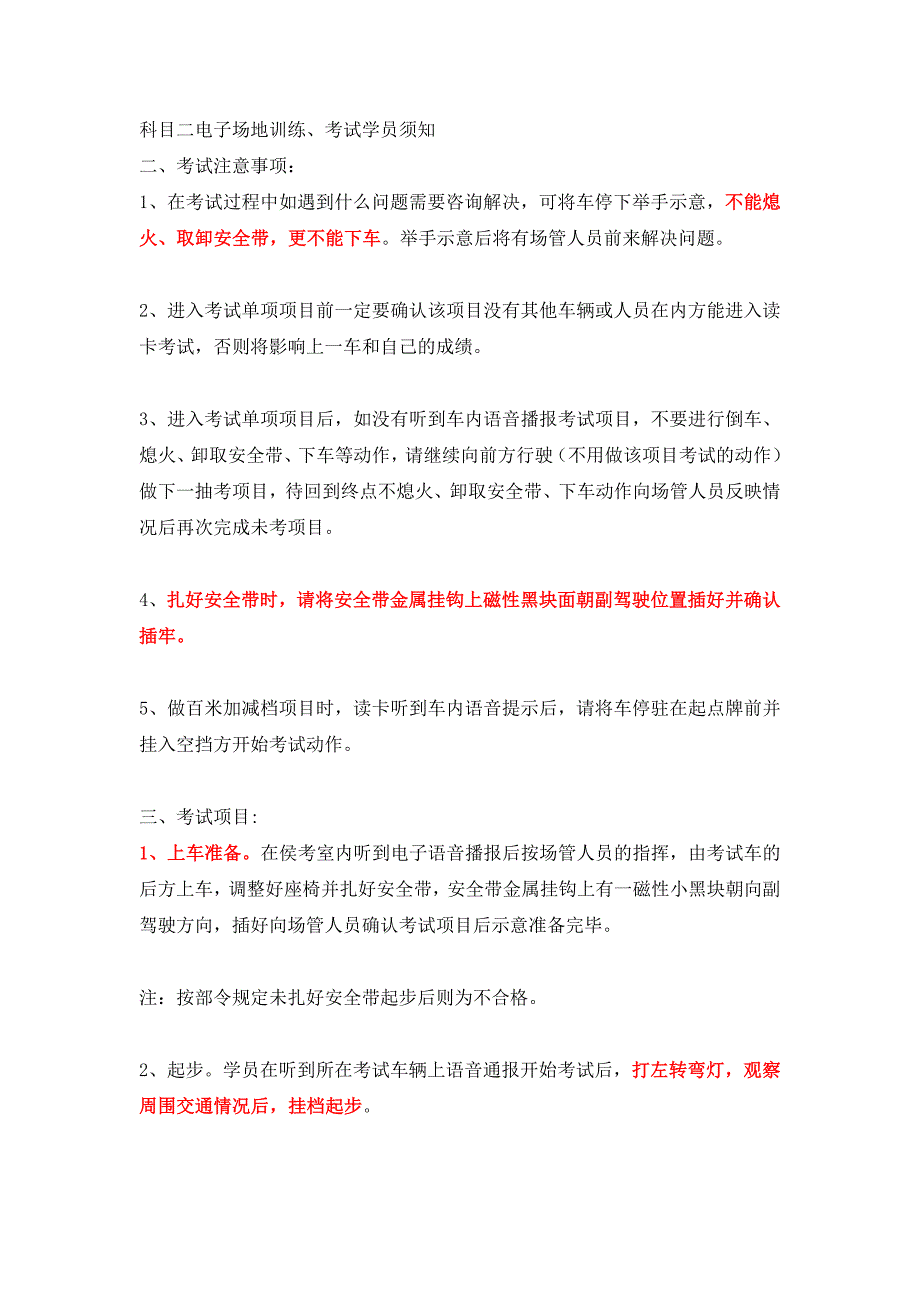 科目二电子场地训练、考试学员须知
二、考试注意事项：
1、在考试过程中如遇到什么问题需要咨询解决，可将车停下举手示意，不能熄火、取卸安全带，更不能下车。举手示意后将有场管人员前来解决问题。

2、进入考试单项项目前一定要确认该项目没有其他车辆或人员在内方能进入读卡考试，否则将影响上一车和自己的成绩。

3、进入考试单项项目后，如没有听到车内语音播报考试项目，不要进行倒车、熄火、卸取安全带、下车等动作，请继续向前方行驶（不用做该项目考试的动作）做下一抽考项目，待回到终点不熄火、卸取安全带、下车动作向场管人员反映情况后再次完成未考项目。

4、扎好安全带时，请将安全带金属挂钩上磁性黑块面朝副驾驶位置插好并确认插牢。

5、做百米加减档项目时，读卡听到车内语音提示后，请将车停驻在起点牌前并挂入空挡方开始考试动作。

三、考试项目：
1、上车准备。在侯考室内听到电子语音播报后按场管人员的指挥，由考试车的后方上车，调整好座椅并扎好安全带，安全带金属挂钩上有一磁性小黑块朝向副驾驶方向，插好向场管人员确认考试项目后示意准备完毕。

注：按部令规定未扎好安全带起步后则为不合格。

2、起步。学员在听到所在考试车辆上语音通报开始考试后，打左转弯灯，观察周围交通情况后，挂档起步。